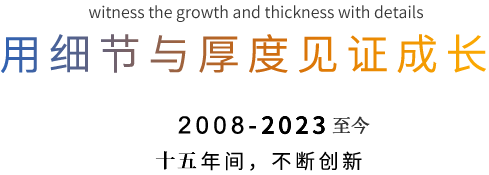 witness the growth and thickness with details

用细节与厚度见证成长

2008-2023 至今

十五年间，不断创新